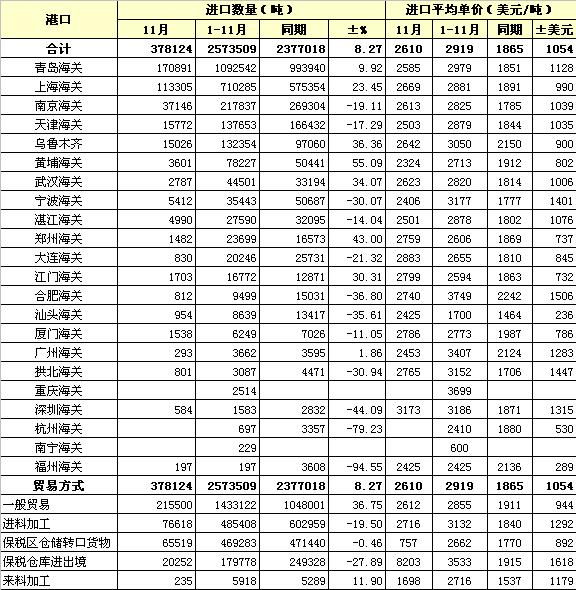 | 港口 | 进口数量（吨） | | | | 进口平均单价（美元/吨） | | | |
|---|---|---|---|---|---|---|---|---|
| | 11月 | 1-11月 | 同期 | ±% | 11月 | 1-11月 | 同期 | ±美元 |
| 合计 | 378124 | 2573509 | 2377018 | 8.27 | 2610 | 2919 | 1865 | 1054 |
| 青岛海关 | 170891 | 1092542 | 993940 | 9.92 | 2585 | 2979 | 1851 | 1128 |
| 上海海关 | 113305 | 710285 | 575354 | 23.45 | 2669 | 2881 | 1891 | 990 |
| 南京海关 | 37146 | 217837 | 269304 | -19.11 | 2613 | 2825 | 1785 | 1039 |
| 天津海关 | 15772 | 137653 | 166432 | -17.29 | 2503 | 2879 | 1844 | 1035 |
| 乌鲁木齐 | 15026 | 132354 | 97060 | 36.36 | 2642 | 3050 | 2150 | 900 |
| 黄埔海关 | 3601 | 78227 | 50441 | 55.09 | 2324 | 2713 | 1912 | 802 |
| 武汉海关 | 2787 | 44501 | 33194 | 34.07 | 2623 | 2820 | 1814 | 1006 |
| 宁波海关 | 5412 | 35443 | 50687 | -30.07 | 2406 | 3177 | 1777 | 1401 |
| 湛江海关 | 4990 | 27590 | 32095 | -14.04 | 2501 | 2878 | 1802 | 1076 |
| 郑州海关 | 1482 | 23699 | 16573 | 43.00 | 2759 | 2606 | 1869 | 737 |
| 大连海关 | 830 | 20246 | 25731 | -21.32 | 2883 | 2655 | 1810 | 845 |
| 江门海关 | 1703 | 16772 | 12871 | 30.31 | 2799 | 2594 | 1863 | 732 |
| 合肥海关 | 812 | 9499 | 15031 | -36.80 | 2740 | 3749 | 2242 | 1506 |
| 汕头海关 | 954 | 8639 | 13417 | -35.61 | 2425 | 1700 | 1464 | 236 |
| 厦门海关 | 1538 | 6249 | 7026 | -11.05 | 2786 | 2773 | 1987 | 786 |
| 广州海关 | 293 | 3662 | 3595 | 1.86 | 2453 | 3407 | 2124 | 1283 |
| 拱北海关 | 801 | 3087 | 4471 | -30.94 | 2765 | 3152 | 1706 | 1447 |
| 重庆海关 | | 2514 | | | | 3699 | | |
| 深圳海关 | 584 | 1583 | 2832 | -44.09 | 3173 | 3186 | 1871 | 1315 |
| 杭州海关 | | 697 | 3357 | -79.23 | | 2410 | 1880 | 530 |
| 南宁海关 | | 229 | | | | 600 | | |
| 福州海关 | 197 | 197 | 3608 | -94.55 | 2425 | 2425 | 2136 | 289 |
| 贸易方式 | 378124 | 2573509 | 2377018 | 8.27 | 2610 | 2919 | 1865 | 1054 |
| 一般贸易 | 215500 | 1433122 | 1048001 | 36.75 | 2612 | 2855 | 1911 | 944 |
| 进料加工 | 76618 | 485408 | 602959 | -19.50 | 2716 | 3132 | 1840 | 1292 |
| 保税区仓储转口货物 | 65519 | 469283 | 471440 | -0.46 | 757 | 2662 | 1770 | 892 |
| 保税仓库进出境 | 20252 | 179778 | 249328 | -27.89 | 8203 | 3533 | 1915 | 1618 |
| 来料加工 | 235 | 5918 | 5289 | 11.90 | 1698 | 2716 | 1537 | 1179 |